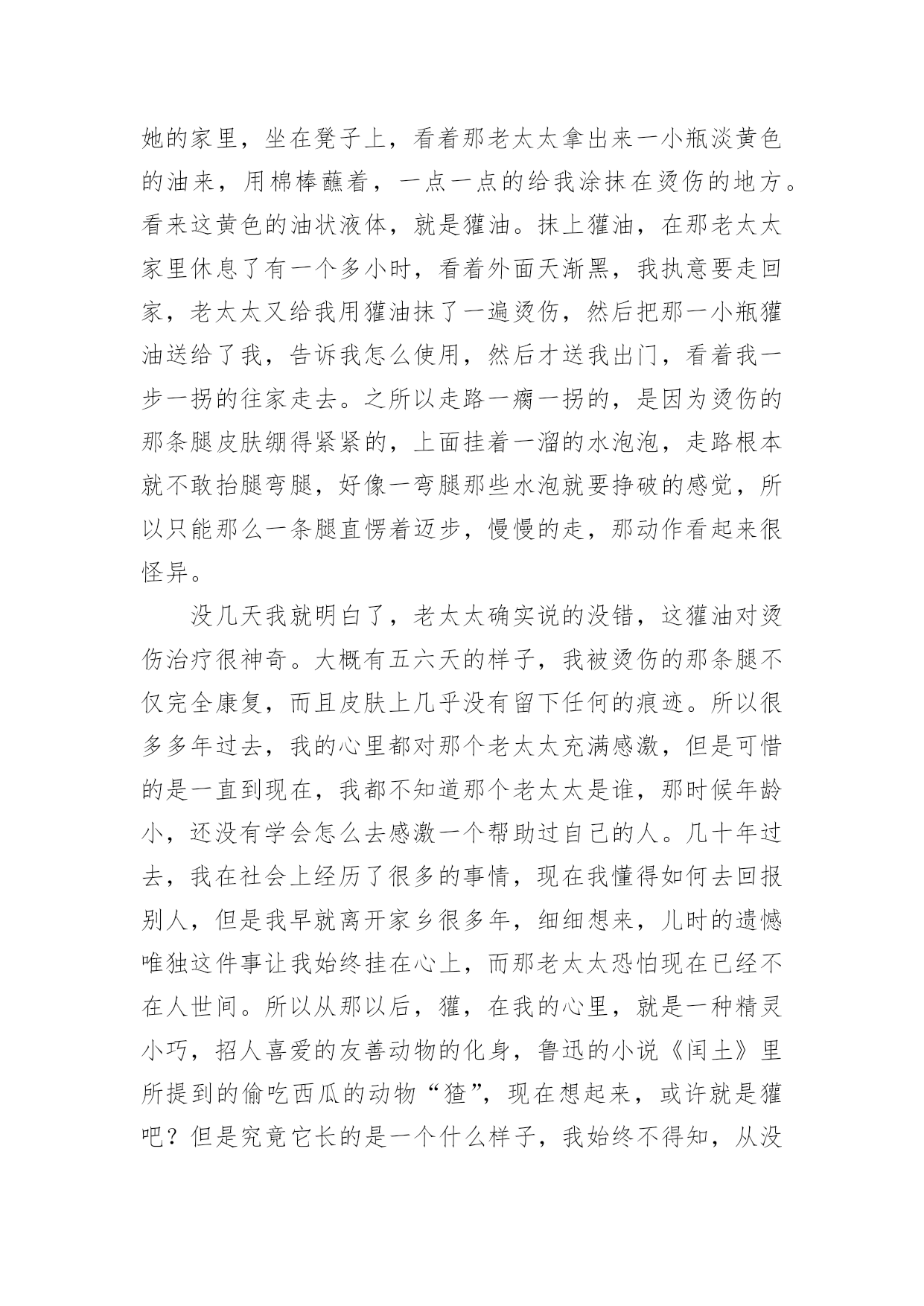 她的家里，坐在凳子上，看着那老太太拿出来一小瓶淡黄色的油来，用棉棒蘸着，一点一点的给我涂抹在烫伤的地方。看来这黄色的油状液体，就是獾油。抹上獾油，在那老太太家里休息了有一个多小时，看着外面天渐黑，我执意要走回家，老太太又给我用獾油抹了一遍烫伤，然后把那一小瓶獾油送给了我，告诉我怎么使用，然后才送我出门，看着我一步一拐的往家走去。之所以走路一瘸一拐的，是因为烫伤的那条腿皮肤绷得紧紧的，上面挂着一溜的水泡泡，走路根本就不敢抬腿弯腿，好像一弯腿那些水泡就要挣破的感觉，所以只能那么一条腿直愣着迈步，慢慢的走，那动作看起来很怪异。

没几天我就明白了，老太太确实说的没错，这獾油对烫伤治疗很神奇。大概有五六天的样子，我被烫伤的那条腿不仅完全康复，而且皮肤上几乎没有留下任何的痕迹。所以很多多年过去，我的心里都对那个老太太充满感激，但是可惜的是一直到现在，我都不知道那个老太太是谁，那时候年龄小，还没有学会怎么去感激一个帮助过自己的人。几十年过去，我在社会上经历了很多的事情，现在我懂得如何去回报别人，但是我早就离开家乡很多年，细细想来，儿时的遗憾唯独这件事让我始终挂在心上，而那老太太恐怕现在已经不在人世间。所以从那以后，獾，在我的心里，就是一种精灵小巧，招人喜爱的友善动物的化身，鲁迅的小说《闰土》里所提到的偷吃西瓜的动物“猹”，现在想起来，或许就是獾吧？但是究竟它长的是一个什么样子，我始终不得知，从没